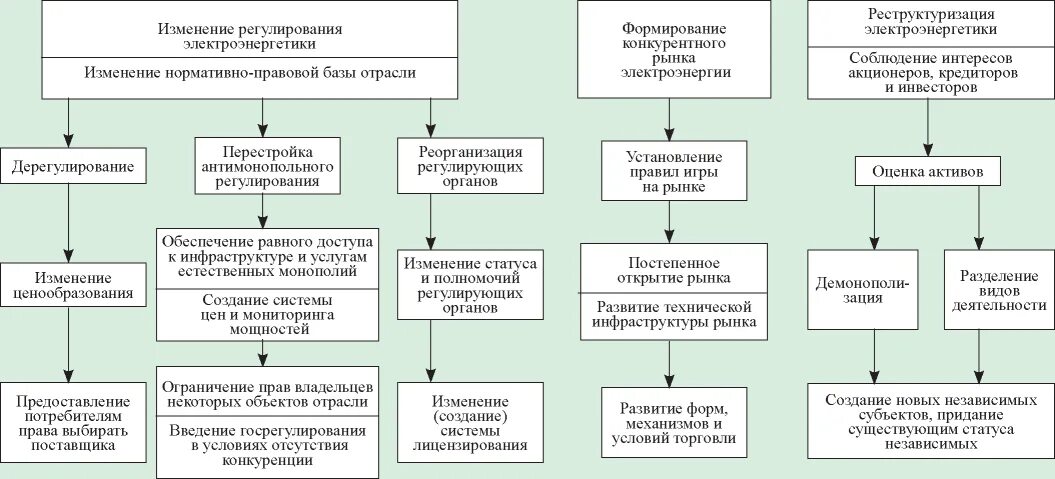 Изменение регулирования электроэнергетики

Изменение нормативно-правовой базы отрасли

Дерегулирование

Изменение ценообразования

Предоставление потребителям права выбирать поставщика

Перестройка антимонопольного регулирования

Обеспечение равного доступа к инфраструктуре и услугам естественных монополий

Создание системы цен и мониторинга мощностей

Ограничение прав владельцев некоторых объектов отрасли

Введение госрегулирования в условиях отсутствия конкуренции

Реорганизация регулирующих органов

Изменение статуса и полномочий регулирующих органов

Изменение (создание) системы лицензирования

Формирование конкурентного рынка электроэнергии

Установление правил игры на рынке

Постепенное открытие рынка

Развитие технической инфраструктуры рынка

Развитие форм, механизмов и условий торговли

Реструктуризация электроэнергетики

Соблюдение интересов акционеров, кредиторов и инвесторов

Оценка активов

Демонополизация

Разделение видов деятельности

Создание новых независимых субъектов, придание существующим статуса независимых